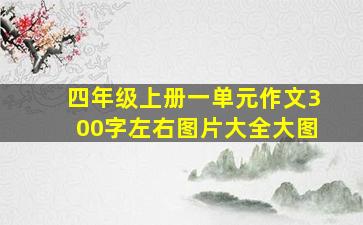 四年级上册一单元作文300字左右图片大全大图